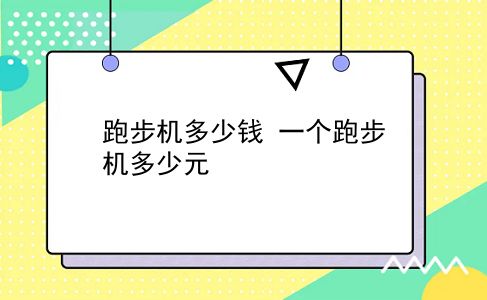 跑步机多少钱 一个跑步机多少元